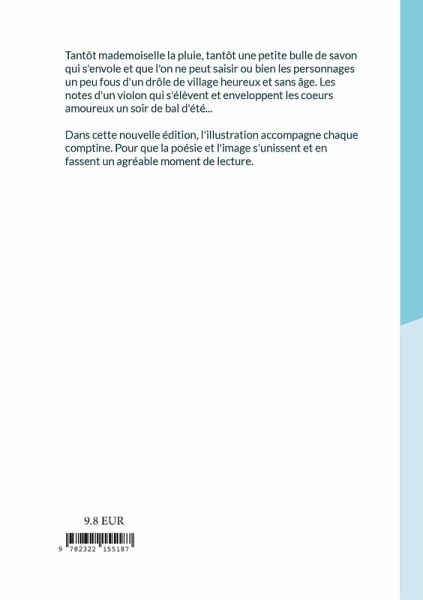 Tantôt mademoiselle la pluie, tantôt une petite bulle de savon qui s'envole et que l'on ne peut saisir ou bien les personnages un peu fous d'un drôle de village heureux et sans âge. Les notes d'un violon qui s'élèvent et enveloppent les coeurs amoureux un soir de bal d'été...

Dans cette nouvelle édition, l'illustration accompagne chaque comptine. Pour que la poésie et l'image s'unissent et en fassent un agréable moment de lecture.

9.8 EUR

9 782322 155187